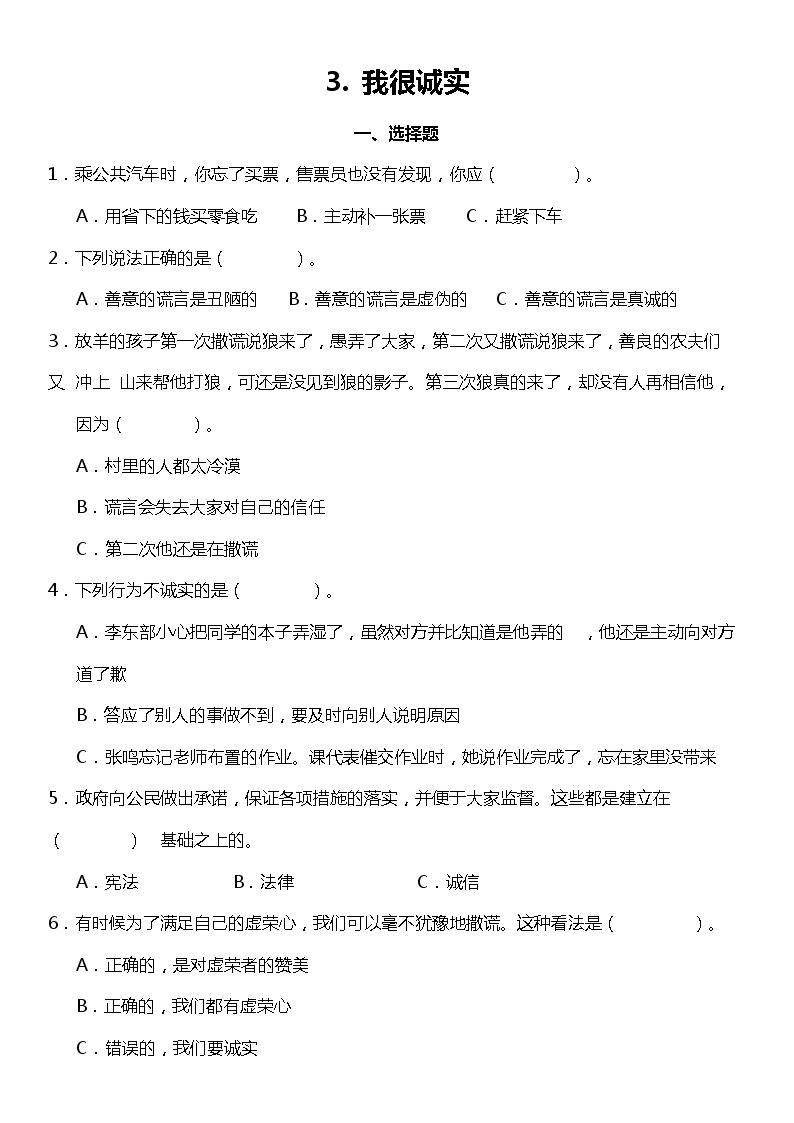 3. 我很诚实

一、选择题

1．乘公共汽车时，你忘了买票，售票员也没有发现，你应（　　　）。

A．用省下的钱买零食吃　　B．主动补一张票　　C．赶紧下车

2．下列说法正确的是（　　　）。

A．善意的谎言是丑陋的　　B．善意的谎言是虚伪的　　C．善意的谎言是真诚的

3．放羊的孩子第一次撒谎说狼来了，愚弄了大家，第二次又撒谎说狼来了，善良的农夫们又 冲上 山来帮他打狼，可还是没见到狼的影子。第三次狼真的来了，却没有人再相信他，因为（　　　）。

A．村里的人都太冷漠

B．谎言会失去大家对自己的信任

C．第二次他还是在撒谎

4．下列行为不诚实的是（　　　）。

A．李东部小心把同学的本子弄湿了，虽然对方并比知道是他弄的　，他还是主动向对方道了歉

B．答应了别人的事做不到，要及时向别人说明原因

C．张鸣忘记老师布置的作业。课代表催交作业时，她说作业完成了，忘在家里没带来

5．政府向公民做出承诺，保证各项措施的落实，并便于大家监督。这些都是建立在（　　　） 基础之上的。

A．宪法　　　　B．法律　　　　C．诚信

6．有时候为了满足自己的虚荣心，我们可以毫不犹豫地撒谎。这种看法是（　　　）。

A．正确的，是对虚荣者的赞美

B．正确的，我们都有虚荣心

C．错误的，我们要诚实